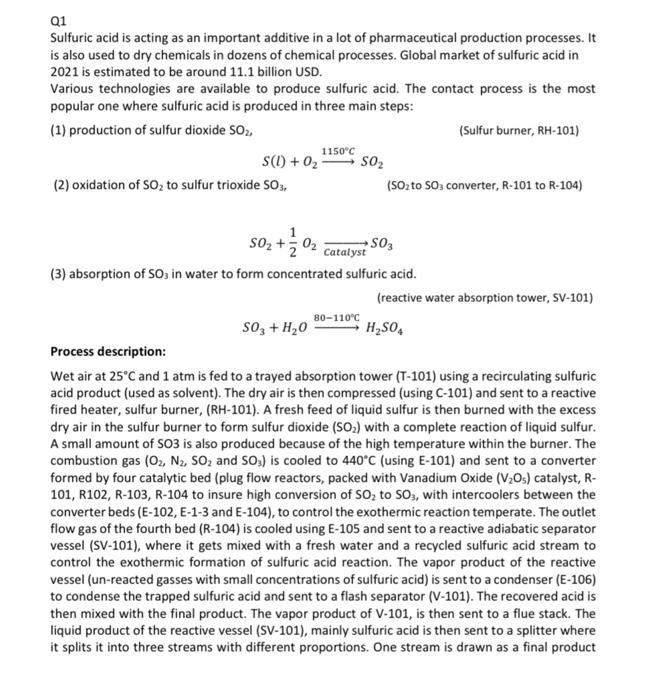 Q1
Sulfuric acid is acting as an important additive in a lot of pharmaceutical production processes. It is also used to dry chemicals in dozens of chemical processes. Global market of sulfuric acid in 2021 is estimated to be around 11.1 billion USD.
Various technologies are available to produce sulfuric acid. The contact process is the most popular one where sulfuric acid is produced in three main steps:

(1) production of sulfur dioxide $SO_2$, (Sulfur burner, RH-101)

$S(l) + O_2 \xrightarrow{1150°C} SO_2$

(2) oxidation of $SO_2$ to sulfur trioxide $SO_3$, ($SO_2$ to $SO_3$ converter, R-101 to R-104)

$SO_2 + \frac{1}{2} O_2 \xrightarrow[Catalyst]{} SO_3$

(3) absorption of $SO_3$ in water to form concentrated sulfuric acid.

(reactive water absorption tower, SV-101)

$SO_3 + H_2O \xrightarrow{80-110°C} H_2SO_4$

Process description:

Wet air at 25°C and 1 atm is fed to a trayed absorption tower (T-101) using a recirculating sulfuric acid product (used as solvent). The dry air is then compressed (using C-101) and sent to a reactive fired heater, sulfur burner, (RH-101). A fresh feed of liquid sulfur is then burned with the excess dry air in the sulfur burner to form sulfur dioxide ($SO_2$) with a complete reaction of liquid sulfur. A small amount of SO3 is also produced because of the high temperature within the burner. The combustion gas ($O_2$, $N_2$, $SO_2$ and $SO_3$) is cooled to 440°C (using E-101) and sent to a converter formed by four catalytic bed (plug flow reactors, packed with Vanadium Oxide ($V_2O_5$) catalyst, R-101, R102, R-103, R-104 to insure high conversion of $SO_2$ to $SO_3$, with intercoolers between the converter beds (E-102, E-1-3 and E-104), to control the exothermic reaction temperate. The outlet flow gas of the fourth bed (R-104) is cooled using E-105 and sent to a reactive adiabatic separator vessel (SV-101), where it gets mixed with a fresh water and a recycled sulfuric acid stream to control the exothermic formation of sulfuric acid reaction. The vapor product of the reactive vessel (un-reacted gasses with small concentrations of sulfuric acid) is sent to a condenser (E-106) to condense the trapped sulfuric acid and sent to a flash separator (V-101). The recovered acid is then mixed with the final product. The vapor product of V-101, is then sent to a flue stack. The liquid product of the reactive vessel (SV-101), mainly sulfuric acid is then sent to a splitter where it splits it into three streams with different proportions. One stream is drawn as a final product